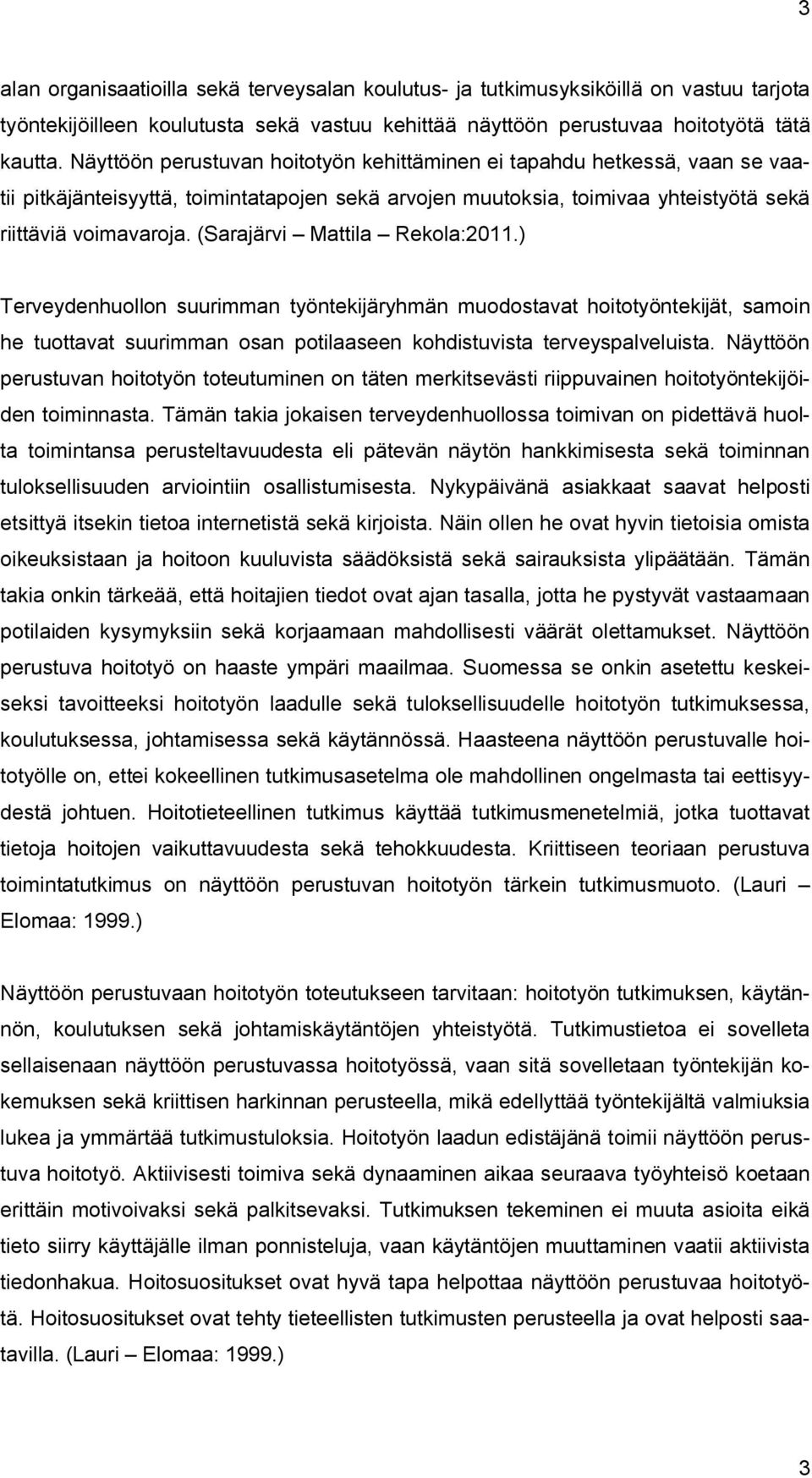 3

alan organisaatioilla sekä terveysalan koulutus- ja tutkimusyksiköillä on vastuu tarjota työntekijöilleen koulutusta sekä vastuu kehittää näyttöön perustuvaa hoitotyötä tätä kautta. Näyttöön perustuvan hoitotyön kehittäminen ei tapahdu hetkessä, vaan se vaatii pitkäjänteisyyttä, toimintatapojen sekä arvojen muutoksia, toimivaa yhteistyötä sekä riittäviä voimavaroja. (Sarajärvi – Mattila – Rekola:2011.)

Terveydenhuollon suurimman työntekijäryhmän muodostavat hoitotyöntekijät, samoin he tuottavat suurimman osan potilaaseen kohdistuvista terveyspalveluista. Näyttöön perustuvan hoitotyön toteutuminen on täten merkitsevästi riippuvainen hoitotyöntekijöiden toiminnasta. Tämän takia jokaisen terveydenhuollossa toimivan on pidettävä huolta toimintansa perusteltavuudesta eli pätevän näytön hankkimisesta sekä toiminnan tuloksellisuuden arviointiin osallistumisesta. Nykypäivänä asiakkaat saavat helposti etsittyä itsekin tietoa internetistä sekä kirjoista. Näin ollen he ovat hyvin tietoisia omista oikeuksistaan ja hoitoon kuuluvista säädöksistä sekä sairauksista ylipäätään. Tämän takia onkin tärkeää, että hoitajien tiedot ovat ajan tasalla, jotta he pystyvät vastaamaan potilaiden kysymyksiin sekä korjaamaan mahdollisesti väärät olettamukset. Näyttöön perustuva hoitotyö on haaste ympäri maailmaa. Suomessa se onkin asetettu keskeiseksi tavoitteeksi hoitotyön laadulle sekä tuloksellisuudelle hoitotyön tutkimuksessa, koulutuksessa, johtamisessa sekä käytännössä. Haasteena näyttöön perustuvalle hoitotyölle on, ettei kokeellinen tutkimusasetelma ole mahdollinen ongelmasta tai eettisyydestä johtuen. Hoitotieteellinen tutkimus käyttää tutkimusmenetelmiä, jotka tuottavat tietoja hoitojen vaikuttavuudesta sekä tehokkuudesta. Kriittiseen teoriaan perustuva toimintatutkimus on näyttöön perustuvan hoitotyön tärkein tutkimusmuoto. (Lauri – Elomaa: 1999.)

Näyttöön perustuvaan hoitotyön toteutukseen tarvitaan: hoitotyön tutkimuksen, käytännön, koulutuksen sekä johtamiskäytäntöjen yhteistyötä. Tutkimustietoa ei sovelleta sellaisenaan näyttöön perustuvassa hoitotyössä, vaan sitä sovelletaan työntekijän kokemuksen sekä kriittisen harkinnan perusteella, mikä edellyttää työntekijältä valmiuksia lukea ja ymmärtää tutkimustuloksia. Hoitotyön laadun edistäjänä toimii näyttöön perustuva hoitotyö. Aktiivisesti toimiva sekä dynaaminen aikaa seuraava työyhteisö koetaan erittäin motivoivaksi sekä palkitsevaksi. Tutkimuksen tekeminen ei muuta asioita eikä tieto siirry käyttäjälle ilman ponnisteluja, vaan käytäntöjen muuttaminen vaatii aktiivista tiedonhakua. Hoitosuositukset ovat hyvä tapa helpottaa näyttöön perustuvaa hoitotyötä. Hoitosuositukset ovat tehty tieteellisten tutkimusten perusteella ja ovat helposti saatavilla. (Lauri – Elomaa: 1999.)

3